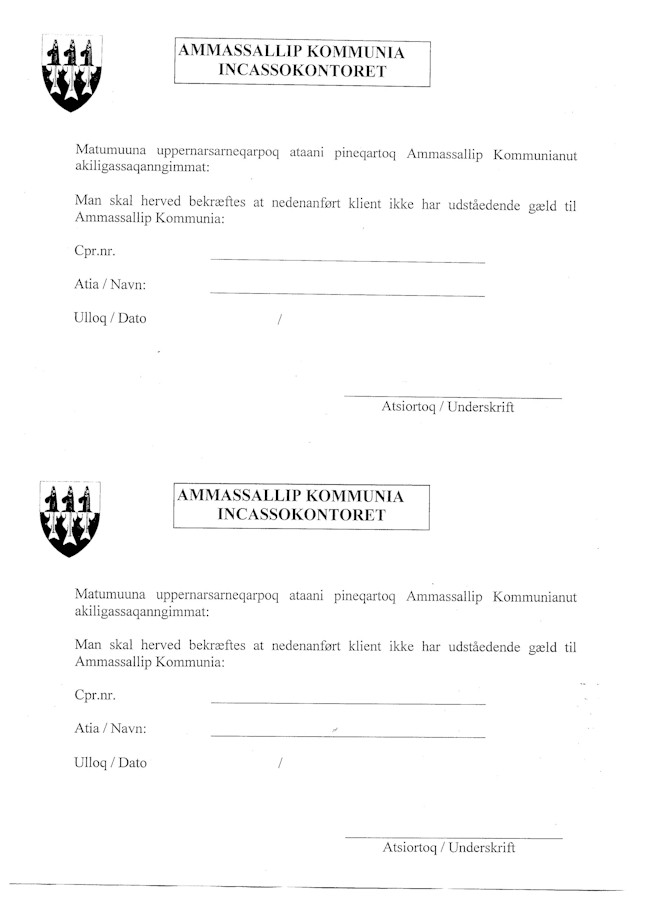 AMMASSALLIP KOMMUNIA
INCASSOKONTORET

Matumuuna uppernarsarneqarpoq ataani pineqartoq Ammassallip Kommunianut akiligassaqanngimmat:

Man skal herved bekræftes at nedenanført klient ikke har udståedende gæld til Ammassallip Kommunia:

Cpr.nr.

Atia / Navn:

Ulloq / Dato /

Atsiortoq / Underskrift

AMMASSALLIP KOMMUNIA
INCASSOKONTORET

Matumuuna uppernarsarneqarpoq ataani pineqartoq Ammassallip Kommunianut akiligassaqanngimmat:

Man skal herved bekræftes at nedenanført klient ikke har udståedende gæld til Ammassallip Kommunia:

Cpr.nr.

Atia / Navn:

Ulloq / Dato /

Atsiortoq / Underskrift